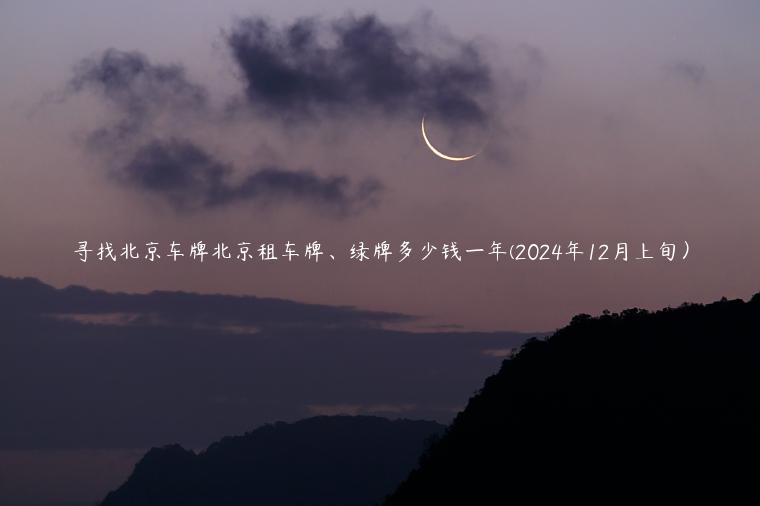 寻找北京车牌北京租车牌、绿牌多少钱一年(2024年12月上旬）